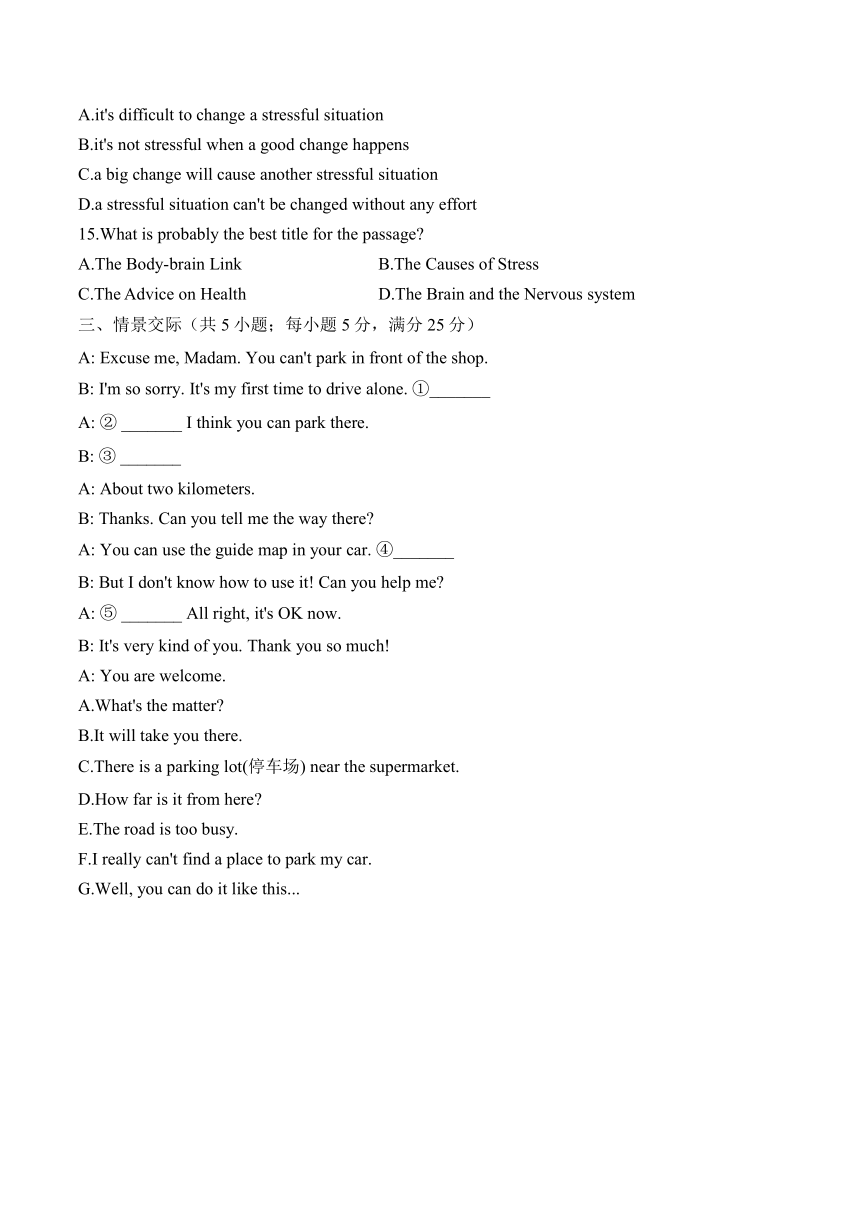 A.it's difficult to change a stressful situation
B.it's not stressful when a good change happens
C.a big change will cause another stressful situation
D.a stressful situation can't be changed without any effort
15.What is probably the best title for the passage?
A.The Body-brain Link
B.The Causes of Stress
C.The Advice on Health
D.The Brain and the Nervous system
三、情景交际（共 5 小题；每小题 5 分，满分 25 分）
A: Excuse me, Madam. You can't park in front of the shop.
B: I'm so sorry. It's my first time to drive alone. ①_______
A: ② _______ I think you can park there.
B: ③ _______
A: About two kilometers.
B: Thanks. Can you tell me the way there?
A: You can use the guide map in your car. ④_______
B: But I don't know how to use it! Can you help me?
A: ⑤ _______ All right, it's OK now.
B: It's very kind of you. Thank you so much!
A: You are welcome.
A.What's the matter?
B.It will take you there.
C.There is a parking lot(停车场) near the supermarket.
D.How far is it from here?
E.The road is too busy.
F.I really can't find a place to park my car.
G.Well, you can do it like this...